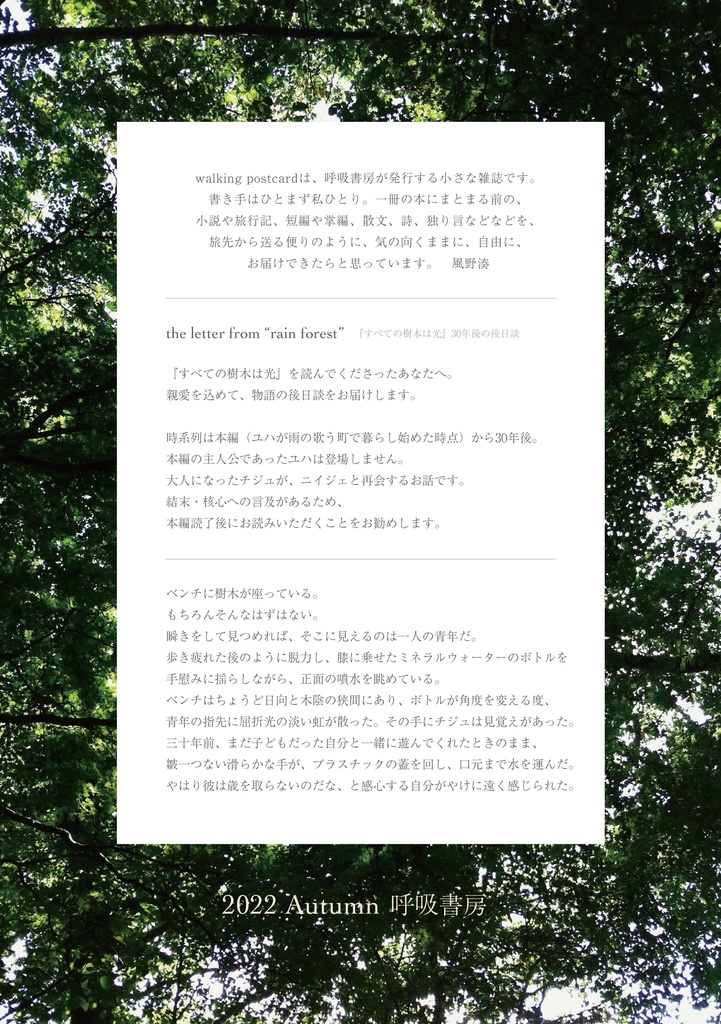 walking postcardは、呼吸書房が発行する小さな雑誌です。
書き手はひとまず私ひとり。一冊の本にまとまる前の、
小説や旅行記、短編や掌編、散文、詩、独り言などなどを、
旅先から送る便りのように、気の向くままに、自由に、
お届けできたらと思っています。　風野湊

the letter from “rain forest”　『すべての樹木は光』30年後の後日談

『すべての樹木は光』を読んでくださったあなたへ。
親愛を込めて、物語の後日談をお届けします。

時系列は本編（ユハが雨の歌う町で暮らし始めた時点）から30年後。
本編の主人公であったユハは登場しません。
大人になったチジュが、ニイジェと再会するお話です。
結末・核心への言及があるため、
本編読了後にお読みいただくことをお勧めします。

ベンチに樹木が座っている。
もちろんそんなはずはない。
瞬きをして見つめれば、そこに見えるのは一人の青年だ。
歩き疲れた後のように脱力し、膝に乗せたミネラルウォーターのボトルを
手慰みに揺らしながら、正面の噴水を眺めている。
ベンチはちょうど日向と木陰の狭間にあり、ボトルが角度を変える度、
青年の指先に屈折光の淡い虹が散った。その手にチジュは見覚えがあった。
三十年前、まだ子どもだった自分と一緒に遊んでくれたときのまま、
皺一つない滑らかな手が、プラスチックの蓋を回し、口元まで水を運んだ。
やはり彼は歳を取らないのだな、と感心する自分がやけに遠く感じられた。

2022 Autumn 呼吸書房